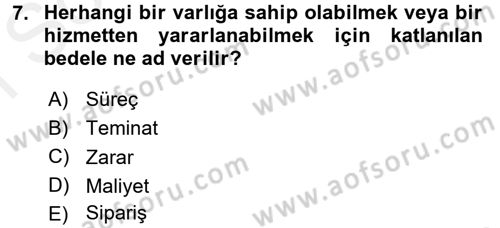 7. Herhangi bir varlığa sahip olabilmek veya bir hizmetten yararlanabilmek için katlanılan bedele ne ad verilir?

A) Süreç
B) Teminat
C) Zarar
D) Maliyet
E) Sipariş

www.aofsoru.com
www.aofsoru.com
www.aofsoru.com
www.aofsoru.com
www.aofsoru.com